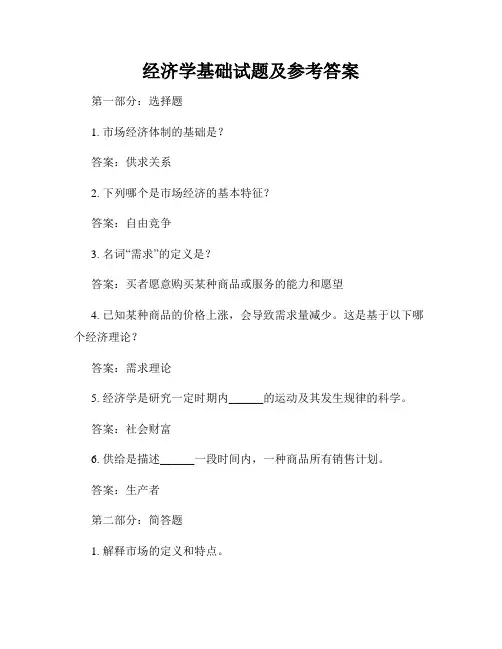 经济学基础试题及参考答案

第一部分：选择题

1. 市场经济体制的基础是？

答案：供求关系

2. 下列哪个是市场经济的基本特征？

答案：自由竞争

3. 名词“需求”的定义是？

答案：买者愿意购买某种商品或服务的能力和愿望

4. 已知某种商品的价格上涨，会导致需求量减少。这是基于以下哪个经济理论？

答案：需求理论

5. 经济学是研究一定时期内______的运动及其发生规律的科学。

答案：社会财富

6. 供给是描述______一段时间内，一种商品所有销售计划。

答案：生产者

第二部分：简答题

1. 解释市场的定义和特点。